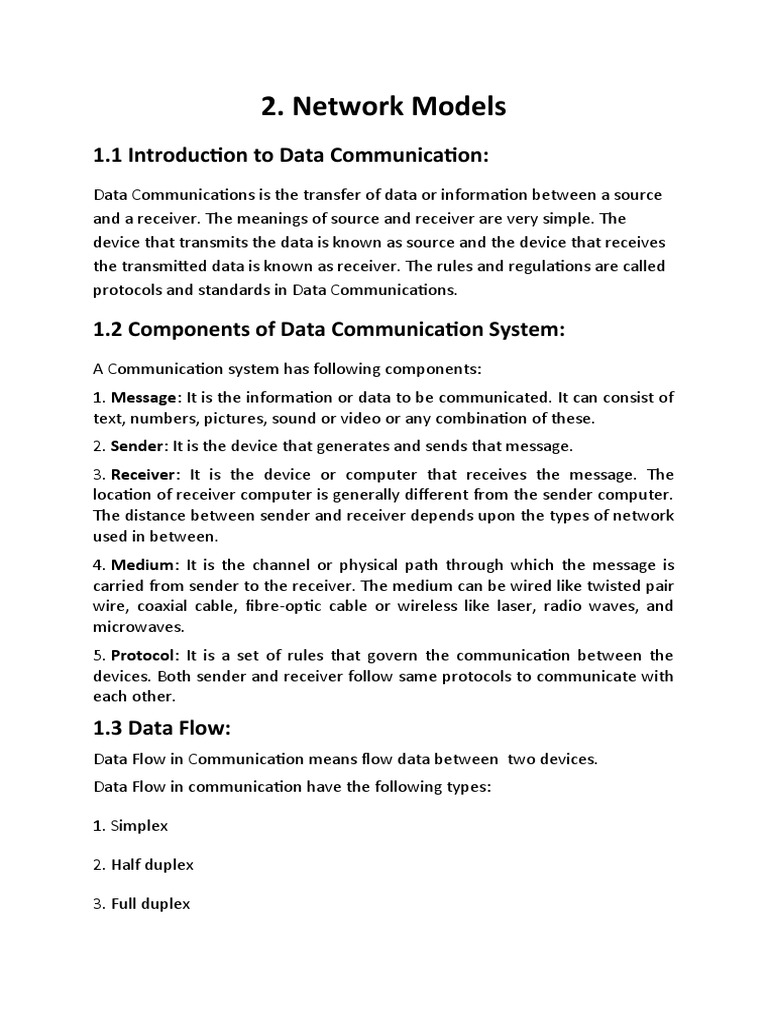 2. Network Models

1.1 Introduction to Data Communication:

Data Communications is the transfer of data or information between a source and a receiver. The meanings of source and receiver are very simple. The device that transmits the data is known as source and the device that receives the transmitted data is known as receiver. The rules and regulations are called protocols and standards in Data Communications.

1.2 Components of Data Communication System:

A Communication system has following components:

1. Message: It is the information or data to be communicated. It can consist of text, numbers, pictures, sound or video or any combination of these.

2. Sender: It is the device that generates and sends that message.

3. Receiver: It is the device or computer that receives the message. The location of receiver computer is generally different from the sender computer. The distance between sender and receiver depends upon the types of network used in between.

4. Medium: It is the channel or physical path through which the message is carried from sender to the receiver. The medium can be wired like twisted pair wire, coaxial cable, fibre-optic cable or wireless like laser, radio waves, and microwaves.

5. Protocol: It is a set of rules that govern the communication between the devices. Both sender and receiver follow same protocols to communicate with each other.

1.3 Data Flow:

Data Flow in Communication means flow data between two devices.

Data Flow in communication have the following types:

1. Simplex

2. Half duplex

3. Full duplex